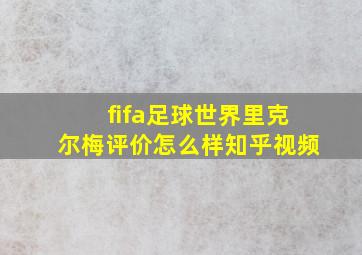 fifa足球世界里克尔梅评价怎么样知乎视频